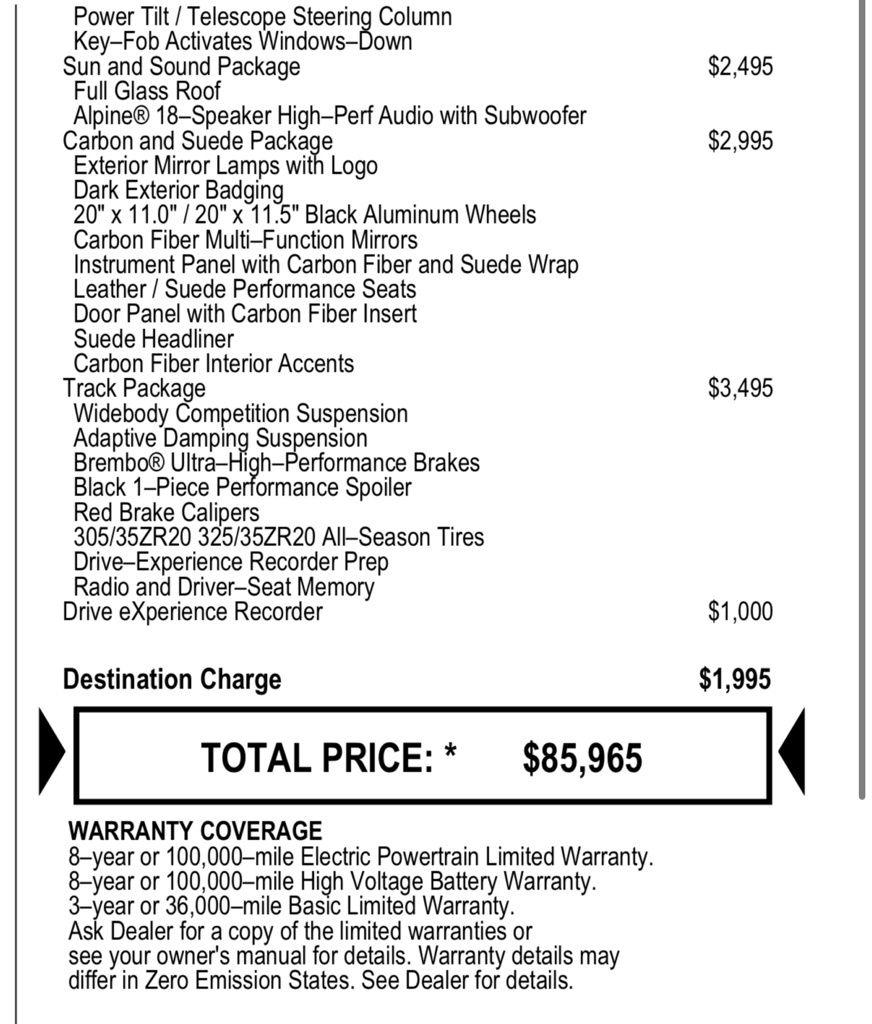 Power Tilt / Telescope Steering Column
Key–Fob Activates Windows–Down
Sun and Sound Package $2,495
Full Glass Roof
Alpine® 18–Speaker High–Perf Audio with Subwoofer
Carbon and Suede Package $2,995
Exterior Mirror Lamps with Logo
Dark Exterior Badging
20" x 11.0" / 20" x 11.5" Black Aluminum Wheels
Carbon Fiber Multi–Function Mirrors
Instrument Panel with Carbon Fiber and Suede Wrap
Leather / Suede Performance Seats
Door Panel with Carbon Fiber Insert
Suede Headliner
Carbon Fiber Interior Accents
Track Package $3,495
Widebody Competition Suspension
Adaptive Damping Suspension
Brembo® Ultra–High–Performance Brakes
Black 1–Piece Performance Spoiler
Red Brake Calipers
305/35ZR20 325/35ZR20 All–Season Tires
Drive–Experience Recorder Prep
Radio and Driver–Seat Memory
Drive eXperience Recorder $1,000

Destination Charge $1,995

TOTAL PRICE: * $85,965

WARRANTY COVERAGE
8–year or 100,000–mile Electric Powertrain Limited Warranty.
8–year or 100,000–mile High Voltage Battery Warranty.
3–year or 36,000–mile Basic Limited Warranty.
Ask Dealer for a copy of the limited warranties or see your owner's manual for details. Warranty details may differ in Zero Emission States. See Dealer for details.